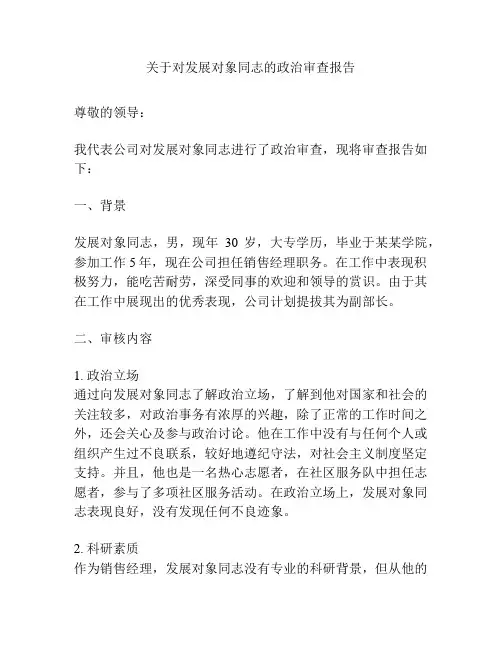 关于对发展对象同志的政治审查报告

尊敬的领导：

我代表公司对发展对象同志进行了政治审查，现将审查报告如下：

一、背景

发展对象同志，男，现年 30 岁，大专学历，毕业于某某学院，参加工作 5 年，现在公司担任销售经理职务。在工作中表现积极努力，能吃苦耐劳，深受同事的欢迎和领导的赏识。由于其在工作中展现出的优秀表现，公司计划提拔其为副部长。

二、审核内容

1. 政治立场
通过向发展对象同志了解政治立场，了解到他对国家和社会的关注较多，对政治事务有浓厚的兴趣，除了正常的工作时间之外，还会关心及参与政治讨论。他在工作中没有与任何个人或组织产生过不良联系，较好地遵纪守法，对社会主义制度坚定支持。并且，他也是一名热心志愿者，在社区服务队中担任志愿者，参与了多项社区服务活动。在政治立场上，发展对象同志表现良好，没有发现任何不良迹象。

2. 科研素质
作为销售经理，发展对象同志没有专业的科研背景，但从他的